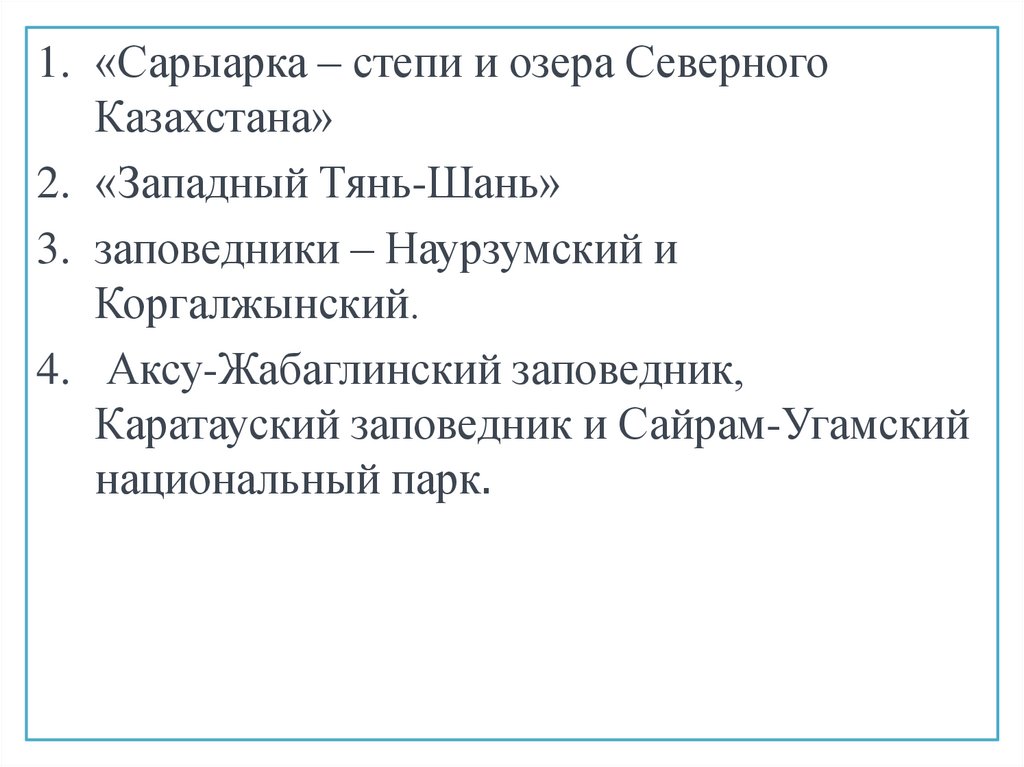 1. «Сарыарка – степи и озера Северного Казахстана»
2. «Западный Тянь-Шань»
3. заповедники – Наурзумский и Коргалжынский.
4. Аксу-Жабаглинский заповедник, Каратауский заповедник и Сайрам-Угамский национальный парк.